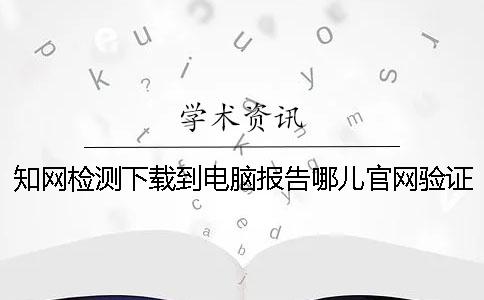 学术资讯

知网检测下载到电脑报告哪儿官网验证